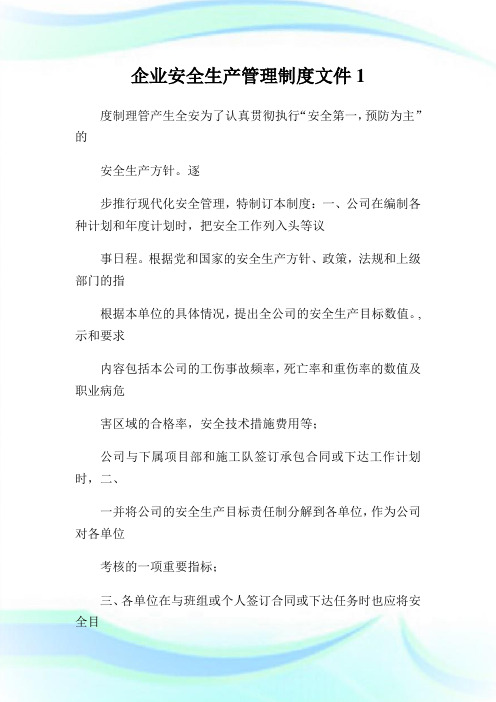 企业安全生产管理制度文件 1

度制理管产生全安为了认真贯彻执行“安全第一，预防为主”的

安全生产方针。逐

步推行现代化安全管理，特制订本制度：一、公司在编制各种计划和年度计划时，把安全工作列入头等议

事日程。根据党和国家的安全生产方针、政策，法规和上级部门的指

根据本单位的具体情况，提出全公司的安全生产目标数值。，示和要求

内容包括本公司的工伤事故频率，死亡率和重伤率的数值及职业病危

害区域的合格率，安全技术措施费用等；

公司与下属项目部和施工队签订承包合同或下达工作计划时，二、

一并将公司的安全生产目标责任制分解到各单位，作为公司对各单位

考核的一项重要指标；

三、各单位在与班组或个人签订合同或下达任务时也应将安全目